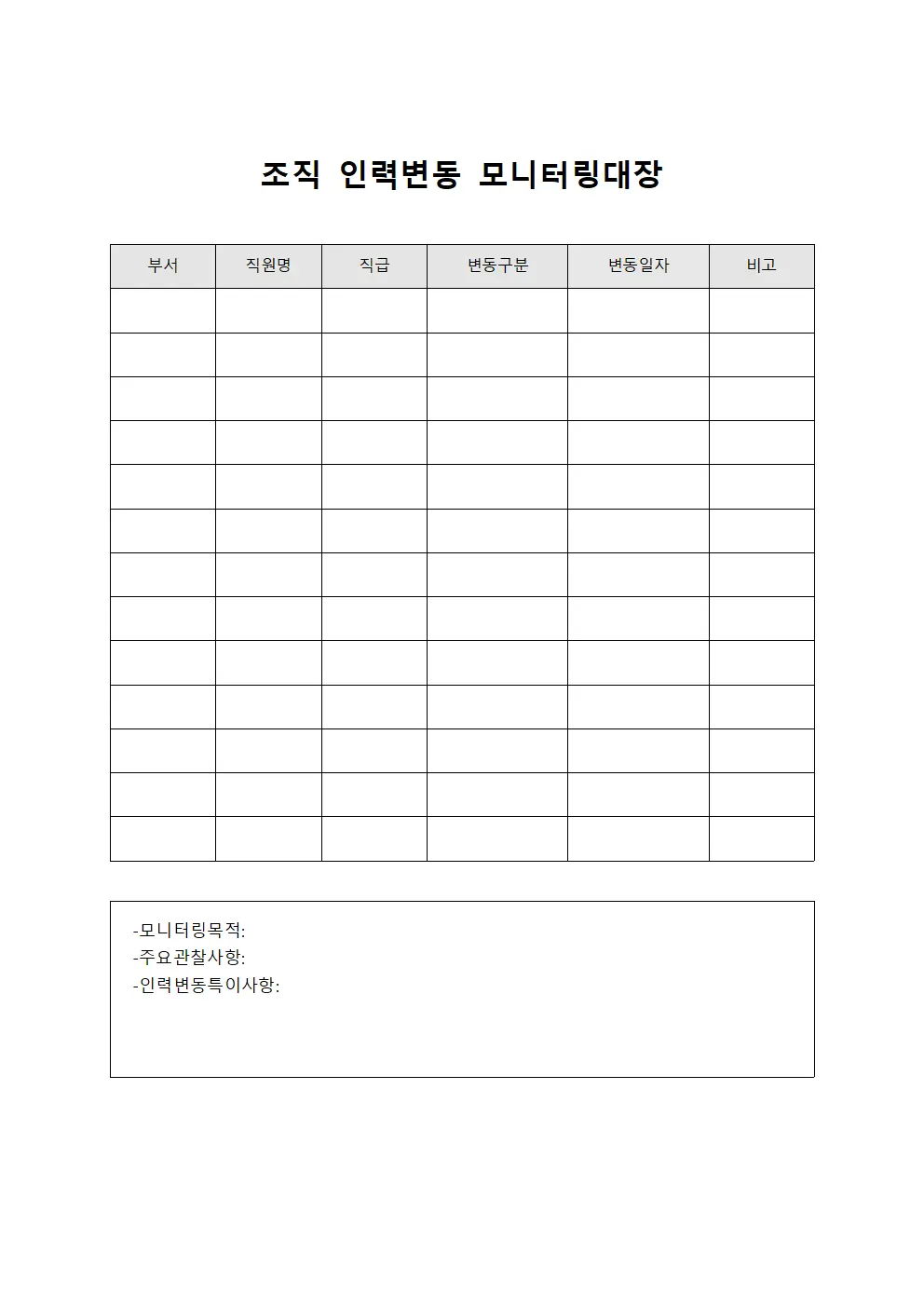 조직 인력변동 모니터링대장

| 부서 | 직원명 | 직급 | 변동구분 | 변동일자 | 비고 |
|---|---|---|---|---|---|
| | | | | | |
| | | | | | |
| | | | | | |
| | | | | | |
| | | | | | |
| | | | | | |
| | | | | | |
| | | | | | |
| | | | | | |
| | | | | | |
| | | | | | |
| | | | | | |
| | | | | | |

-모니터링목적:
-주요관찰사항:
-인력변동특이사항: